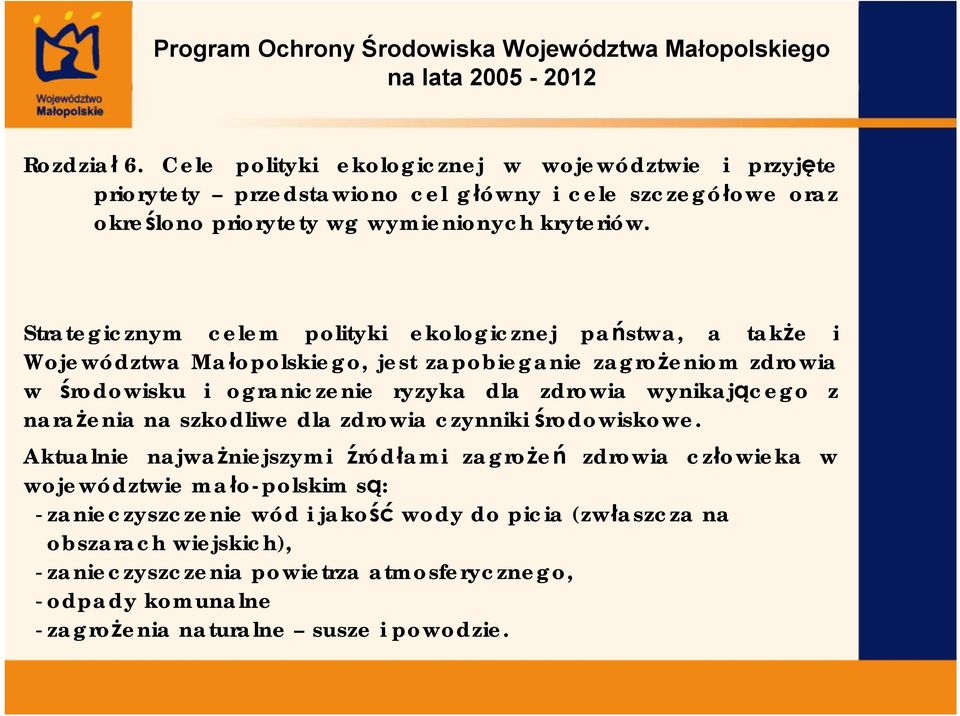 Województwo Małopolskie

Program Ochrony Środowiska Województwa Małopolskiego na lata 2005 - 2012

Rozdział 6. Cele polityki ekologicznej w województwie i przyjęte priorytety – przedstawiono cel główny i cele szczegółowe oraz określono priorytety wg wymienionych kryteriów.

Strategicznym celem polityki ekologicznej państwa, a także i Województwa Małopolskiego, jest zapobieganie zagrożeniom zdrowia w środowisku i ograniczenie ryzyka dla zdrowia wynikającego z narażenia na szkodliwe dla zdrowia czynniki środowiskowe.

Aktualnie najważniejszymi źródłami zagrożeń zdrowia człowieka w województwie mało-polskim są:
- zanieczyszczenie wód i jakość wody do picia (zwłaszcza na obszarach wiejskich),
- zanieczyszczenia powietrza atmosferycznego,
- odpady komunalne
- zagrożenia naturalne – susze i powodzie.